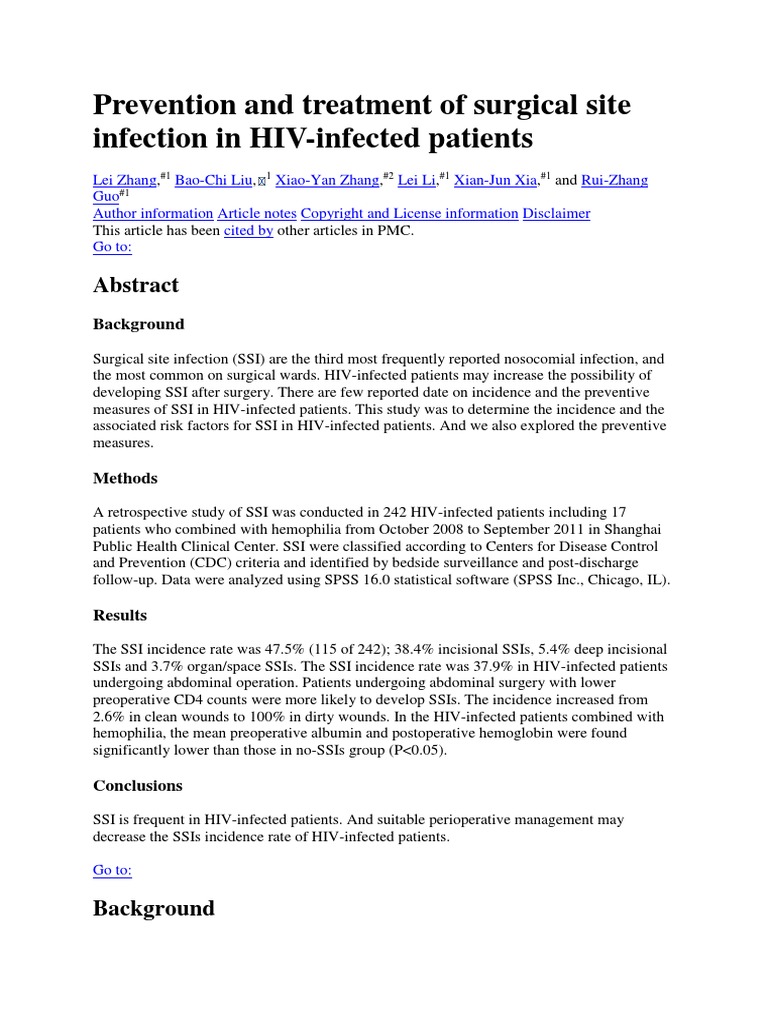 Prevention and treatment of surgical site infection in HIV-infected patients

Lei Zhang,$^{\#1}$ Bao-Chi Liu,$^{1}$ Xiao-Yan Zhang,$^{\#2}$ Lei Li,$^{\#1}$ Xian-Jun Xia,$^{\#1}$ and Rui-Zhang Guo$^{\#1}$
Author information Article notes Copyright and License information Disclaimer
This article has been cited by other articles in PMC.
Go to:

Abstract

Background

Surgical site infection (SSI) are the third most frequently reported nosocomial infection, and the most common on surgical wards. HIV-infected patients may increase the possibility of developing SSI after surgery. There are few reported date on incidence and the preventive measures of SSI in HIV-infected patients. This study was to determine the incidence and the associated risk factors for SSI in HIV-infected patients. And we also explored the preventive measures.

Methods

A retrospective study of SSI was conducted in 242 HIV-infected patients including 17 patients who combined with hemophilia from October 2008 to September 2011 in Shanghai Public Health Clinical Center. SSI were classified according to Centers for Disease Control and Prevention (CDC) criteria and identified by bedside surveillance and post-discharge follow-up. Data were analyzed using SPSS 16.0 statistical software (SPSS Inc., Chicago, IL).

Results

The SSI incidence rate was 47.5% (115 of 242); 38.4% incisional SSIs, 5.4% deep incisional SSIs and 3.7% organ/space SSIs. The SSI incidence rate was 37.9% in HIV-infected patients undergoing abdominal operation. Patients undergoing abdominal surgery with lower preoperative CD4 counts were more likely to develop SSIs. The incidence increased from 2.6% in clean wounds to 100% in dirty wounds. In the HIV-infected patients combined with hemophilia, the mean preoperative albumin and postoperative hemoglobin were found significantly lower than those in no-SSIs group (P<0.05).

Conclusions

SSI is frequent in HIV-infected patients. And suitable perioperative management may decrease the SSIs incidence rate of HIV-infected patients.

Go to:

Background